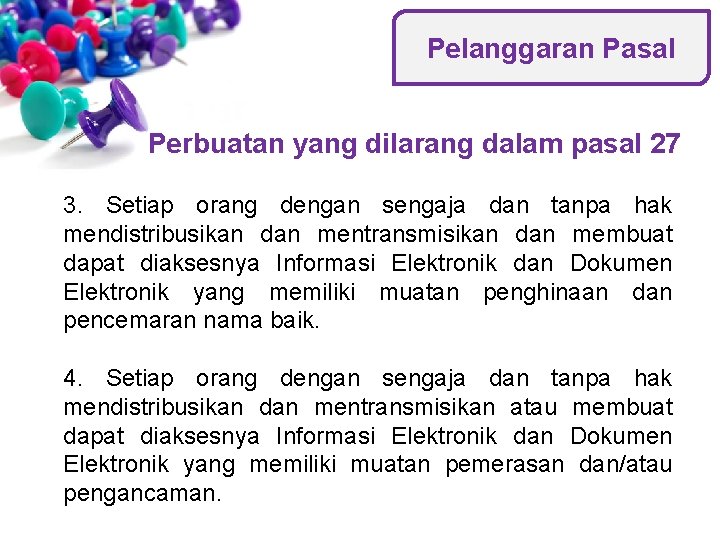 Pelanggaran Pasal

Perbuatan yang dilarang dalam pasal 27

3. Setiap orang dengan sengaja dan tanpa hak mendistribusikan dan mentransmisikan dan membuat dapat diaksesnya Informasi Elektronik dan Dokumen Elektronik yang memiliki muatan penghinaan dan pencemaran nama baik.

4. Setiap orang dengan sengaja dan tanpa hak mendistribusikan dan mentransmisikan atau membuat dapat diaksesnya Informasi Elektronik dan Dokumen Elektronik yang memiliki muatan pemerasan dan/atau pengancaman.